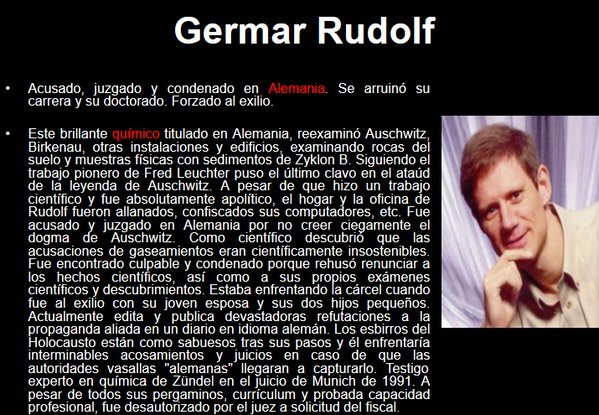 Germar Rudolf

• Acusado, juzgado y condenado en Alemania. Se arruinó su carrera y su doctorado. Forzado al exilio.

• Este brillante químico titulado en Alemania, reexaminó Auschwitz, Birkenau, otras instalaciones y edificios, examinando rocas del suelo y muestras físicas con sedimentos de Zyklon B. Siguiendo el trabajo pionero de Fred Leuchter puso el último clavo en el ataúd de la leyenda de Auschwitz. A pesar de que hizo un trabajo científico y fue absolutamente apolítico, el hogar y la oficina de Rudolf fueron allanados, confiscados sus computadores, etc. Fue acusado y juzgado en Alemania por no creer ciegamente el dogma de Auschwitz. Como científico descubrió que las acusaciones de gaseamientos eran científicamente insostenibles. Fue encontrado culpable y condenado porque rehusó renunciar a los hechos científicos, así como a sus propios exámenes científicos y descubrimientos. Estaba enfrentando la cárcel cuando fue al exilio con su joven esposa y sus dos hijos pequeños. Actualmente edita y publica devastadoras refutaciones a la propaganda aliada en un diario en idioma alemán. Los esbirros del Holocausto están como sabuesos tras sus pasos y él enfrentaría interminables acosamientos y juicios en caso de que las autoridades vasallas "alemanas" llegaran a capturarlo. Testigo experto en química de Zündel en el juicio de Munich de 1991. A pesar de todos sus pergaminos, currículum y probada capacidad profesional, fue desautorizado por el juez a solicitud del fiscal.